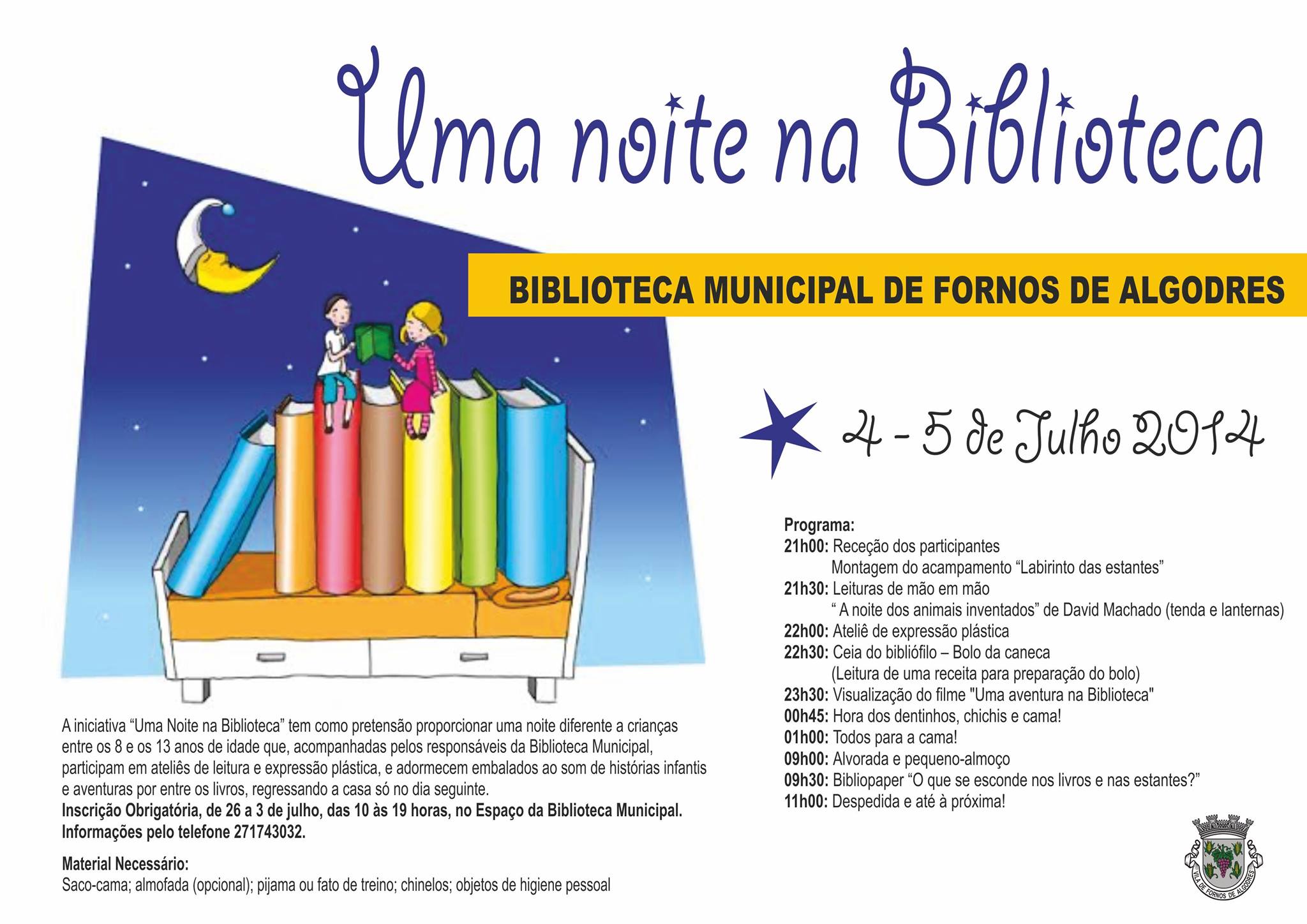 Uma noite na Biblioteca

BIBLIOTECA MUNICIPAL DE FORNOS DE ALGODRES

4 - 5 de Julho 2014

Programa:
21h00: Receção dos participantes
Montagem do acampamento "Labirinto das estantes"
21h30: Leituras de mão em mão
" A noite dos animais inventados" de David Machado (tenda e lanternas)
22h00: Ateliê de expressão plástica
22h30: Ceia do bibliófilo – Bolo da caneca
(Leitura de uma receita para preparação do bolo)
23h30: Visualização do filme "Uma aventura na Biblioteca"
00h45: Hora dos dentinhos, chichis e cama!
01h00: Todos para a cama!
09h00: Alvorada e pequeno-almoço
09h30: Bibliopaper "O que se esconde nos livros e nas estantes?"
11h00: Despedida e até à próxima!

A iniciativa "Uma Noite na Biblioteca" tem como pretensão proporcionar uma noite diferente a crianças entre os 8 e os 13 anos de idade que, acompanhadas pelos responsáveis da Biblioteca Municipal, participam em ateliês de leitura e expressão plástica, e adormecem embalados ao som de histórias infantis e aventuras por entre os livros, regressando a casa só no dia seguinte.
Inscrição Obrigatória, de 26 a 3 de julho, das 10 às 19 horas, no Espaço da Biblioteca Municipal.
Informações pelo telefone 271743032.

Material Necessário:
Saco-cama; almofada (opcional); pijama ou fato de treino; chinelos; objetos de higiene pessoal

VILA DE FORNOS DE ALGODRES